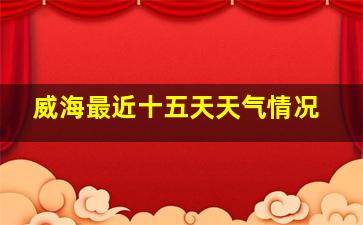 威海最近十五天天气情况